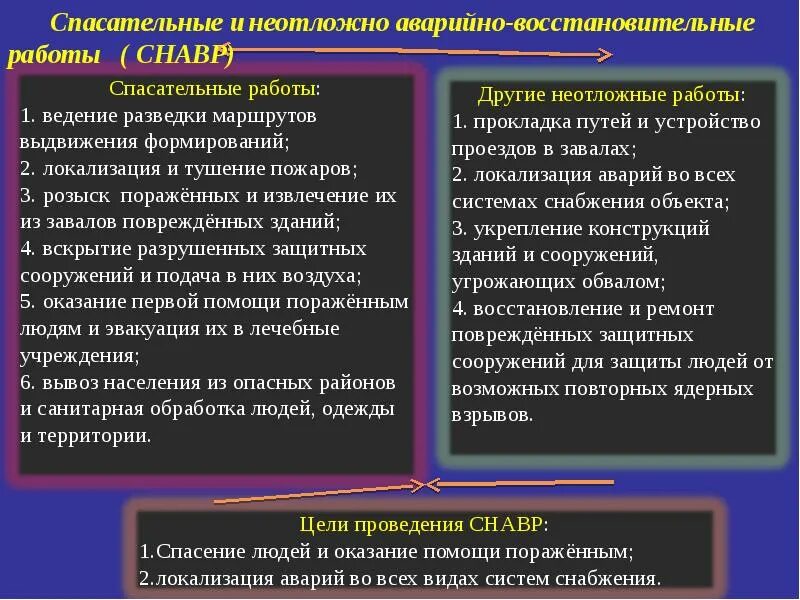 Спасательные и неотложно аварийно-восстановительные работы ( СНАВР)

Спасательные работы:
1. ведение разведки маршрутов выдвижения формирований;
2. локализация и тушение пожаров;
3. розыск поражённых и извлечение их из завалов повреждённых зданий;
4. вскрытие разрушенных защитных сооружений и подача в них воздуха;
5. оказание первой помощи поражённым людям и эвакуация их в лечебные учреждения;
6. вывоз населения из опасных районов и санитарная обработка людей, одежды и территории.

Другие неотложные работы:
1. прокладка путей и устройство проездов в завалах;
2. локализация аварий во всех системах снабжения объекта;
3. укрепление конструкций зданий и сооружений, угрожающих обвалом;
4. восстановление и ремонт повреждённых защитных сооружений для защиты людей от возможных повторных ядерных взрывов.

Цели проведения СНАВР:
1.Спасение людей и оказание помощи поражённым;
2.локализация аварий во всех видах систем снабжения.